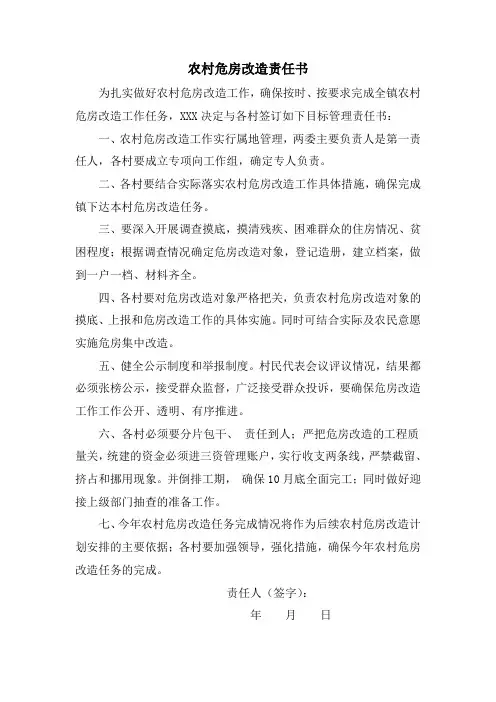 农村危房改造责任书

为扎实做好农村危房改造工作，确保按时、按要求完成全镇农村危房改造工作任务，XXX 决定与各村签订如下目标管理责任书：

一、农村危房改造工作实行属地管理，两委主要负责人是第一责任人，各村要成立专项向工作组，确定专人负责。

二、各村要结合实际落实农村危房改造工作具体措施，确保完成镇下达本村危房改造任务。

三、要深入开展调查摸底，摸清残疾、困难群众的住房情况、贫困程度；根据调查情况确定危房改造对象，登记造册，建立档案，做到一户一档、材料齐全。

四、各村要对危房改造对象严格把关，负责农村危房改造对象的摸底、上报和危房改造工作的具体实施。同时可结合实际及农民意愿实施危房集中改造。

五、健全公示制度和举报制度。村民代表会议评议情况，结果都必须张榜公示，接受群众监督，广泛接受群众投诉，要确保危房改造工作工作公开、透明、有序推进。

六、各村必须要分片包干、 责任到人；严把危房改造的工程质量关，统建的资金必须进三资管理账户，实行收支两条线，严禁截留、挤占和挪用现象。并倒排工期， 确保 10 月底全面完工；同时做好迎接上级部门抽查的准备工作。

七、今年农村危房改造任务完成情况将作为后续农村危房改造计划安排的主要依据；各村要加强领导，强化措施，确保今年农村危房改造任务的完成。

责任人（签字）：

年 月 日